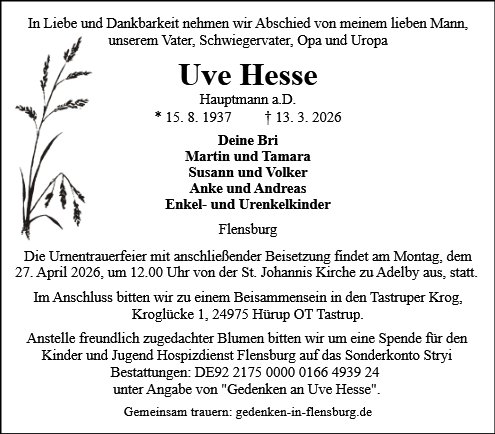 In Liebe und Dankbarkeit nehmen wir Abschied von meinem lieben Mann, unserem Vater, Schwiegervater, Opa und Uropa

Uve Hesse

Hauptmann a.D.

* 15. 8. 1937 † 13. 3. 2026

Deine Bri
Martin und Tamara
Susann und Volker
Anke und Andreas
Enkel- und Urenkelkinder

Flensburg

Die Urnentrauerfeier mit anschließender Beisetzung findet am Montag, dem 27. April 2026, um 12.00 Uhr von der St. Johannis Kirche zu Adelby aus, statt.

Im Anschluss bitten wir zu einem Beisammensein in den Tastruper Krog, Kroglücke 1, 24975 Hürup OT Tastrup.

Anstelle freundlich zugedachter Blumen bitten wir um eine Spende für den Kinder und Jugend Hospizdienst Flensburg auf das Sonderkonto Stryi Bestattungen: DE92 2175 0000 0166 4939 24 unter Angabe von "Gedenken an Uve Hesse".

Gemeinsam trauern: gedenken-in-flensburg.de